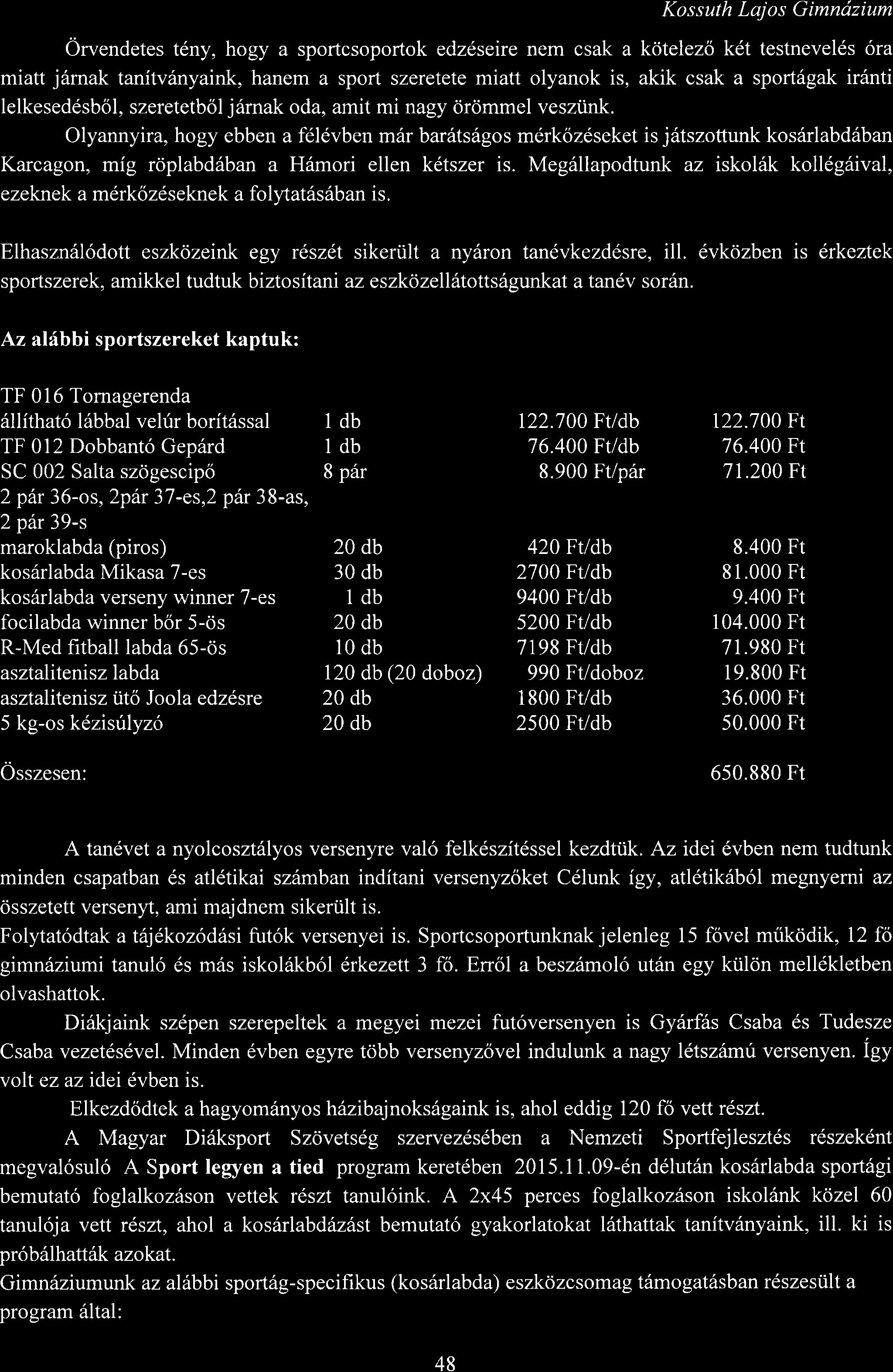 Kossuth Lajos Gimnázium

Örvendetes tény, hogy a sportcsoportok edzéseire nem csak a kötelező két testnevelés óra miatt járnak tanítványaink, hanem a sport szeretete miatt olyanok is, akik csak a sportágak iránti lelkesedésből, szeretetből járnak oda, amit mi nagy örömmel veszünk.

Olyannyira, hogy ebben a félévben már barátságos mérkőzéseket is játszottunk kosárlabdában Karcagon, míg röplabdában a Hámori ellen kétszer is. Megállapodtunk az iskolák kollégáival, ezeknek a mérkőzéseknek a folytatásában is.

Elhasználódott eszközeink egy részét sikerült a nyáron tanévkezdésre, ill. évközben is érkeztek sportszerek, amikkel tudtuk biztosítani az eszközellátottságunkat a tanév során.

Az alábbi sportszereket kaptuk:

| | | | |
|---|---|---|---|
| TF 016 Tornagerenda állítható lábbal velúr borítással | 1 db | 122.700 Ft/db | 122.700 Ft |
| TF 012 Dobbantó Gepárd | 1 db | 76.400 Ft/db | 76.400 Ft |
| SC 002 Salta szögescipő 2 pár 36-os, 2pár 37-es,2 pár 38-as, 2 pár 39-s | 8 pár | 8.900 Ft/pár | 71.200 Ft |
| maroklabda (piros) | 20 db | 420 Ft/db | 8.400 Ft |
| kosárlabda Mikasa 7-es | 30 db | 2700 Ft/db | 81.000 Ft |
| kosárlabda verseny winner 7-es | 1 db | 9400 Ft/db | 9.400 Ft |
| focilabda winner bőr 5-ös | 20 db | 5200 Ft/db | 104.000 Ft |
| R-Med fitball labda 65-ös | 10 db | 7198 Ft/db | 71.980 Ft |
| asztalitenisz labda | 120 db (20 doboz) | 990 Ft/doboz | 19.800 Ft |
| asztalitenisz ütő Joola edzésre | 20 db | 1800 Ft/db | 36.000 Ft |
| 5 kg-os kézisúlyzó | 20 db | 2500 Ft/db | 50.000 Ft |
| Összesen: | | | 650.880 Ft |

A tanévet a nyolcosztályos versenyre való felkészítéssel kezdtük. Az idei évben nem tudtunk minden csapatban és atlétikai számban indítani versenyzőket Célunk így, atlétikából megnyerni az összetett versenyt, ami majdnem sikerült is.
Folytatódtak a tájékozódási futók versenyei is. Sportcsoportunknak jelenleg 15 fővel működik, 12 fő gimnáziumi tanuló és más iskolákból érkezett 3 fő. Erről a beszámoló után egy külön mellékletben olvashattok.

Diákjaink szépen szerepeltek a megyei mezei futóversenyen is Gyárfás Csaba és Tudesze Csaba vezetésével. Minden évben egyre több versenyzővel indulunk a nagy létszámú versenyen. Így volt ez az idei évben is.

Elkezdődtek a hagyományos házibajnokságaink is, ahol eddig 120 fő vett részt.

A Magyar Diáksport Szövetség szervezésében a Nemzeti Sportfejlesztés részeként megvalósuló A Sport legyen a tied program keretében 2015.11.09-én délután kosárlabda sportági bemutató foglalkozáson vettek részt tanulóink. A 2x45 perces foglalkozáson iskolánk közel 60 tanulója vett részt, ahol a kosárlabdázást bemutató gyakorlatokat láthattak tanítványaink, ill. ki is próbálhatták azokat.
Gimnáziumunk az alábbi sportág-specifikus (kosárlabda) eszközcsomag támogatásban részesült a program által:

48